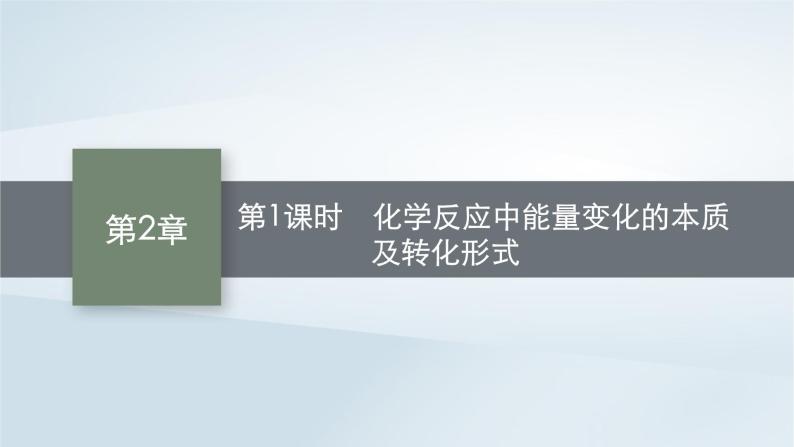 第2章

第1课时　化学反应中能量变化的本质及转化形式